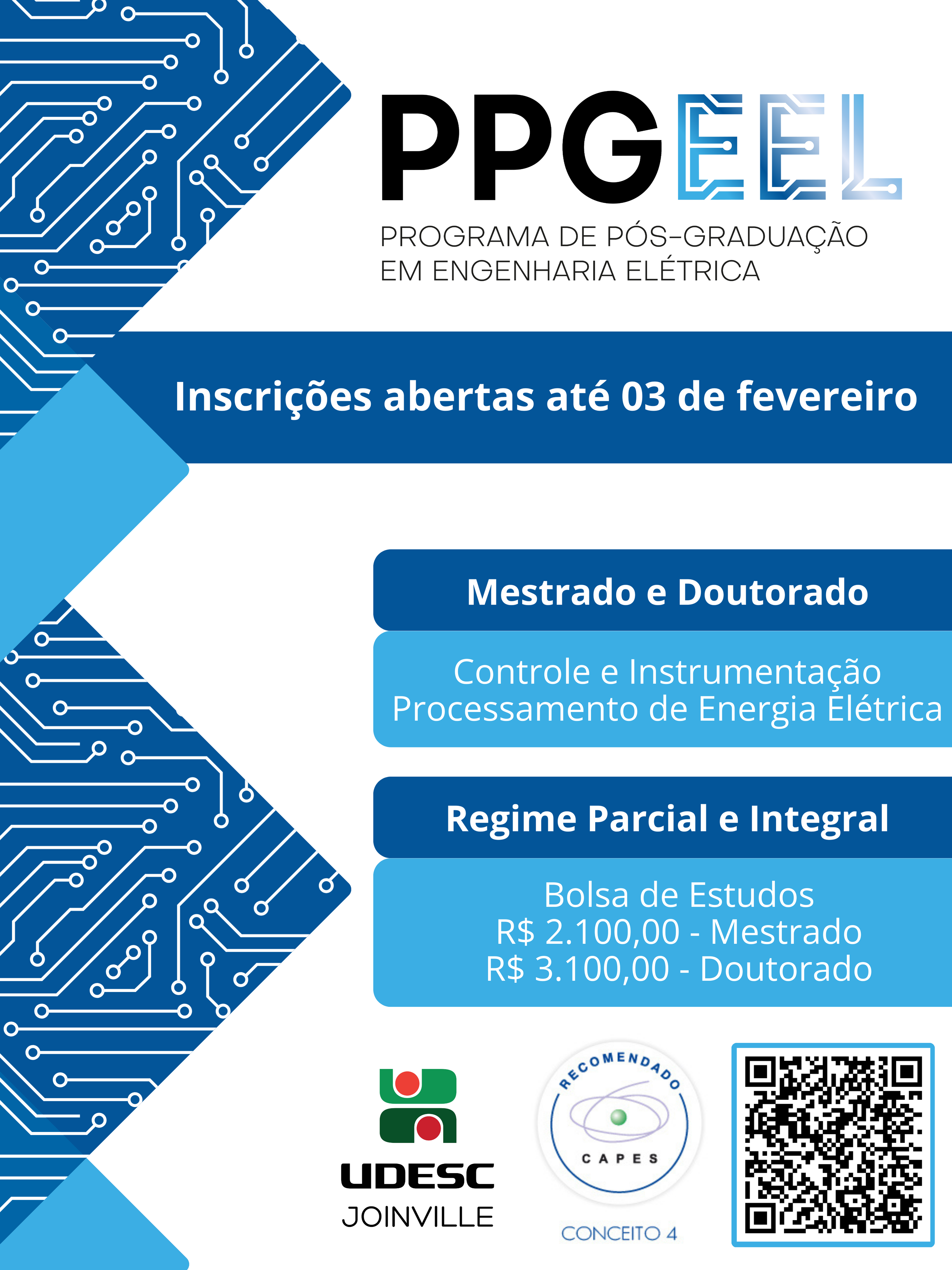 PPGEEL

PROGRAMA DE PÓS-GRADUAÇÃO EM ENGENHARIA ELÉTRICA

Inscrições abertas até 03 de fevereiro

Mestrado e Doutorado

Controle e Instrumentação
Processamento de Energia Elétrica

Regime Parcial e Integral

Bolsa de Estudos
R$ 2.100,00 - Mestrado
R$ 3.100,00 - Doutorado

UDESC
JOINVILLE

RECOMENDADO
CAPES

CONCEITO 4